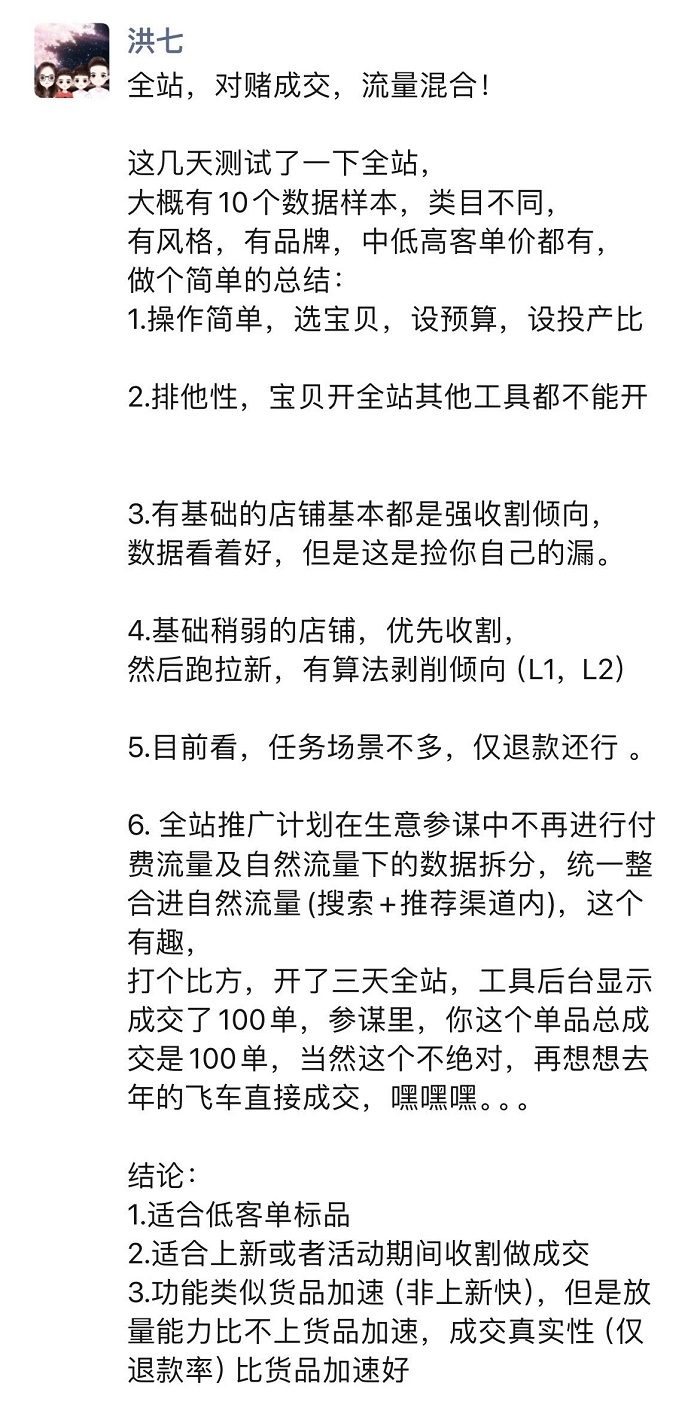 洪七
全站，对赌成交，流量混合！

这几天测试了一下全站，
大概有10个数据样本，类目不同，
有风格，有品牌，中低高客单价都有，
做个简单的总结：
1.操作简单，选宝贝，设预算，设投产比

2.排他性，宝贝开全站其他工具都不能开

3.有基础的店铺基本都是强收割倾向，
数据看着好，但是这是捡你自己的漏。

4.基础稍弱的店铺，优先收割，
然后跑拉新，有算法剥削倾向（L1，L2）

5.目前看，任务场景不多，仅退款还行 。

6. 全站推广计划在生意参谋中不再进行付费流量及自然流量下的数据拆分，统一整合进自然流量 (搜索+推荐渠道内)，这个有趣，
打个比方，开了三天全站，工具后台显示成交了100单，参谋里，你这个单品总成交是100单，当然这个不绝对，再想想去年的飞车直接成交，嘿嘿嘿。。。

结论：
1.适合低客单标品
2.适合上新或者活动期间收割做成交
3.功能类似货品加速（非上新快），但是放量能力比不上货品加速，成交真实性（仅退款率）比货品加速好